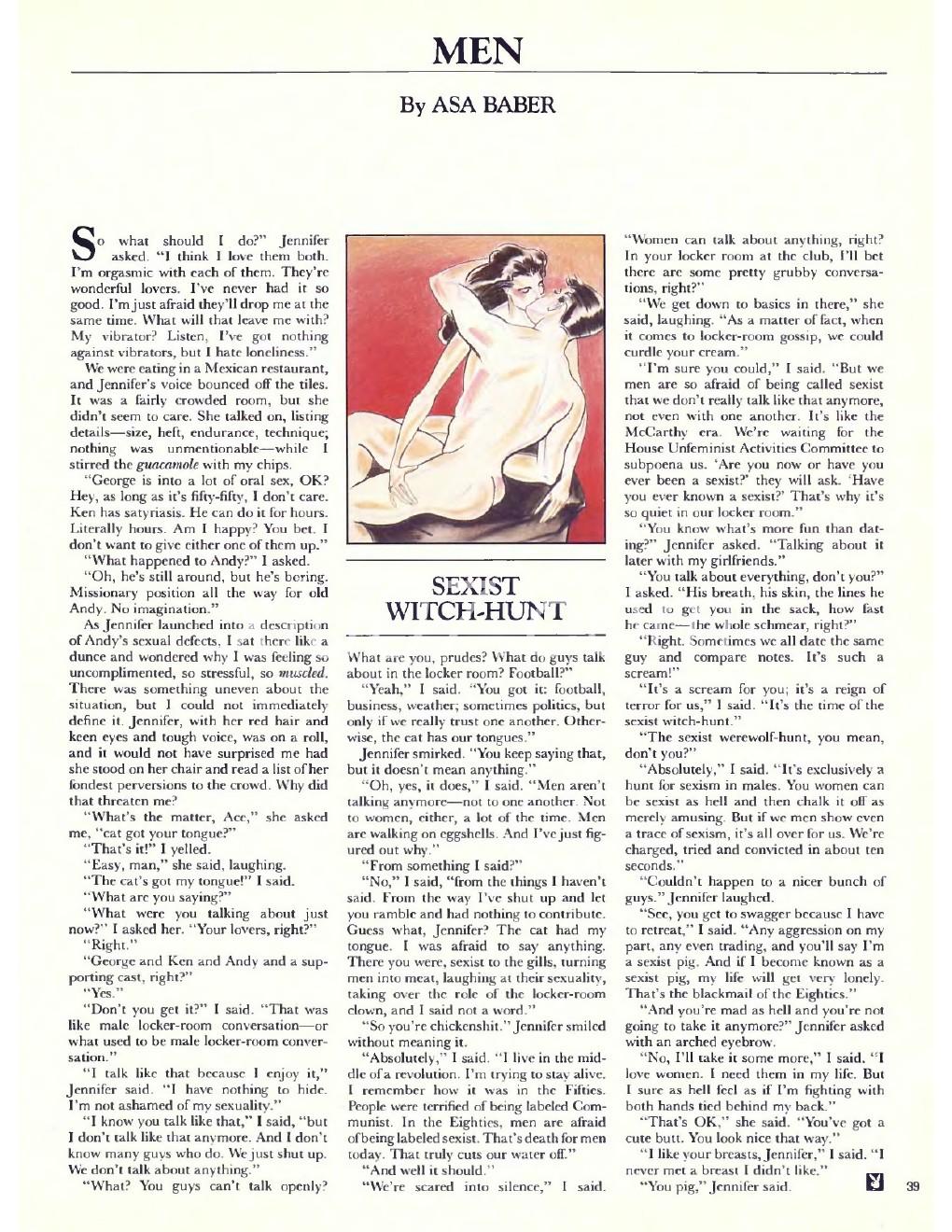 MEN

By ASA BABER

So what should I do?" Jennifer asked. "I think I love them both. I'm orgasmic with each of them. They're wonderful lovers. I've never had it so good. I'm just afraid they'll drop me at the same time. What will that leave me with? My vibrator? Listen, I've got nothing against vibrators, but I hate loneliness."

We were eating in a Mexican restaurant, and Jennifer's voice bounced off the tiles. It was a fairly crowded room, but she didn't seem to care. She talked on, listing details—size, heft, endurance, technique; nothing was unmentionable—while I stirred the guacamole with my chips.

"George is into a lot of oral sex, OK? Hey, as long as it's fifty-fifty, I don't care. Ken has satyriasis. He can do it for hours. Literally hours. Am I happy? You bet. I don't want to give either one of them up."

"What happened to Andy?" I asked.

"Oh, he's still around, but he's boring. Missionary position all the way for old Andy. No imagination."

As Jennifer launched into a description of Andy's sexual defects, I sat there like a dunce and wondered why I was feeling so uncomplimented, so stressful, so muscled. There was something uneven about the situation, but I could not immediately define it. Jennifer, with her red hair and keen eyes and tough voice, was on a roll, and it would not have surprised me had she stood on her chair and read a list of her fondest perversions to the crowd. Why did that threaten me?

"What's the matter, Ace," she asked me, "cat got your tongue?"

"That's it!" I yelled.

"Easy, man," she said, laughing.

"The cat's got my tongue!" I said.

"What are you saying?"

"What were you talking about just now?" I asked her. "Your lovers, right?"

"Right."

"George and Ken and Andy and a supporting cast, right?"

"Yes."

"Don't you get it?" I said. "That was like male locker-room conversation—or what used to be male locker-room conversation."

"I talk like that because I enjoy it," Jennifer said. "I have nothing to hide. I'm not ashamed of my sexuality."

"I know you talk like that," I said, "but I don't talk like that anymore. And I don't know many guys who do. We just shut up. We don't talk about anything."

"What? You guys can't talk openly?

SEXIST WITCH-HUNT

What are you, prudes? What do guys talk about in the locker room? Football?"

"Yeah," I said. "You got it: football, business, weather; sometimes politics, but only if we really trust one another. Otherwise, the cat has our tongues."

Jennifer smirked. "You keep saying that, but it doesn't mean anything."

"Oh, yes, it does," I said. "Men aren't talking anymore—not to one another. Not to women, either, a lot of the time. Men are walking on eggshells. And I've just figured out why."

"From something I said?"

"No," I said, "from the things I haven't said. From the way I've shut up and let you ramble and had nothing to contribute. Guess what, Jennifer? The cat had my tongue. I was afraid to say anything. There you were, sexist to the gills, turning men into meat, laughing at their sexuality, taking over the role of the locker-room clown, and I said not a word."

"So you're chickenshit." Jennifer smiled without meaning it.

"Absolutely," I said. "I live in the middle of a revolution. I'm trying to stay alive. I remember how it was in the Fifties. People were terrified of being labeled Communist. In the Eighties, men are afraid of being labeled sexist. That's death for men today. That truly cuts our water off."

"And well it should."

"We're scared into silence," I said. "Women can talk about anything, right? In your locker room at the club, I'll bet there are some pretty grubby conversations, right?"

"We get down to basics in there," she said, laughing. "As a matter of fact, when it comes to locker-room gossip, we could curdle your cream."

"I'm sure you could," I said. "But we men are so afraid of being called sexist that we don't really talk like that anymore, not even with one another. It's like the McCarthy era. We're waiting for the House Unfeminist Activities Committee to subpoena us. 'Are you now or have you ever been a sexist?' they will ask. 'Have you ever known a sexist?' That's why it's so quiet in our locker room."

"You know what's more fun than dating?" Jennifer asked. "Talking about it later with my girlfriends."

"You talk about everything, don't you?" I asked. "His breath, his skin, the lines he used to get you in the sack, how fast he came—the whole schmear, right?"

"Right. Sometimes we all date the same guy and compare notes. It's such a scream!"

"It's a scream for you; it's a reign of terror for us," I said. "It's the time of the sexist witch-hunt."

"The sexist werewolf-hunt, you mean, don't you?"

"Absolutely," I said. "It's exclusively a hunt for sexism in males. You women can be sexist as hell and then chalk it off as merely amusing. But if we men show even a trace of sexism, it's all over for us. We're charged, tried and convicted in about ten seconds."

"Couldn't happen to a nicer bunch of guys." Jennifer laughed.

"See, you get to swagger because I have to retreat," I said. "Any aggression on my part, any even trading, and you'll say I'm a sexist pig. And if I become known as a sexist pig, my life will get very lonely. That's the blackmail of the Eighties."

"And you're mad as hell and you're not going to take it anymore?" Jennifer asked with an arched eyebrow.

"No, I'll take it some more," I said. "I love women. I need them in my life. But I sure as hell feel as if I'm fighting with both hands tied behind my back."

"That's OK," she said. "You've got a cute butt. You look nice that way."

"I like your breasts, Jennifer," I said. "I never met a breast I didn't like."

"You pig," Jennifer said.

39